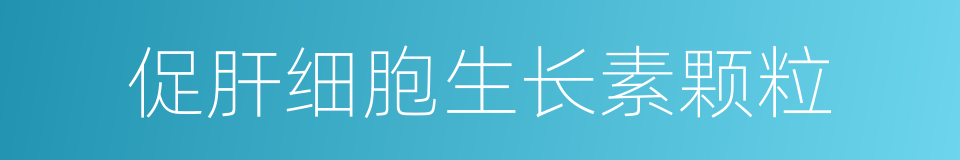 促肝细胞生长素颗粒